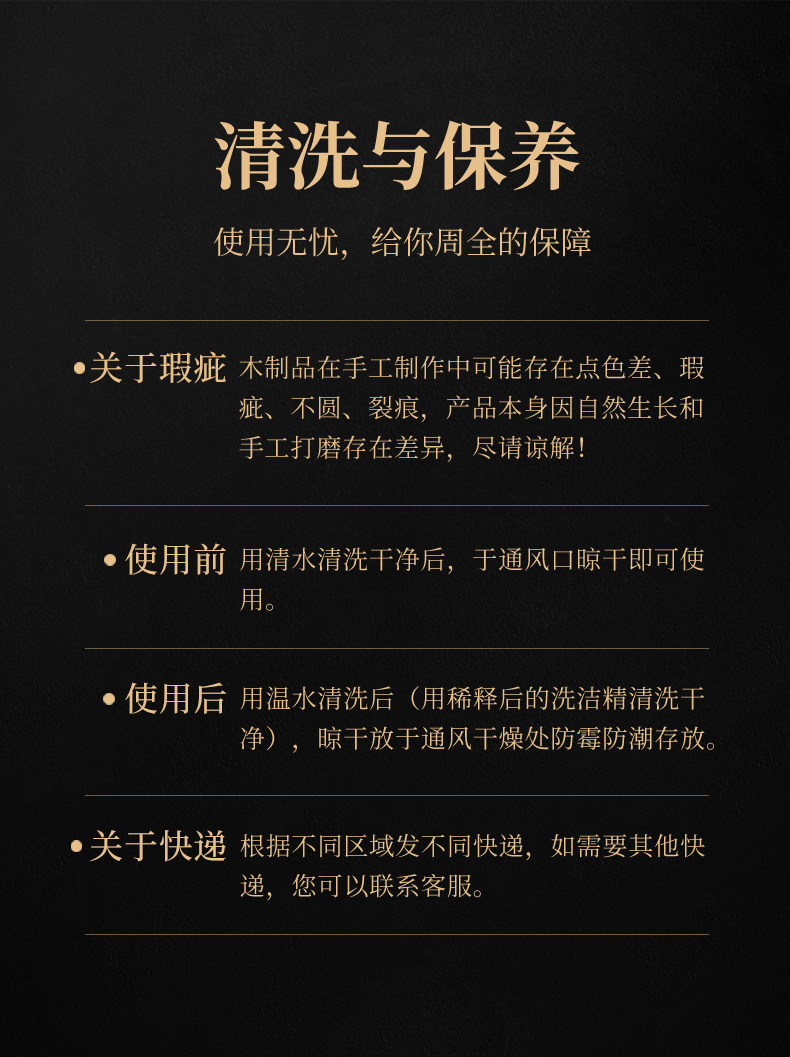 清洗与保养

使用无忧，给你周全的保障

•关于瑕疵 木制品在手工制作中可能存在点色差、瑕疵、不圆、裂痕，产品本身因自然生长和手工打磨存在差异，尽请谅解！

•使用前 用清水清洗干净后，于通风口晾干即可使用。

•使用后 用温水清洗后（用稀释后的洗洁精清洗干净），晾干放于通风干燥处防霉防潮存放。

•关于快递 根据不同区域发不同快递，如需要其他快递，您可以联系客服。